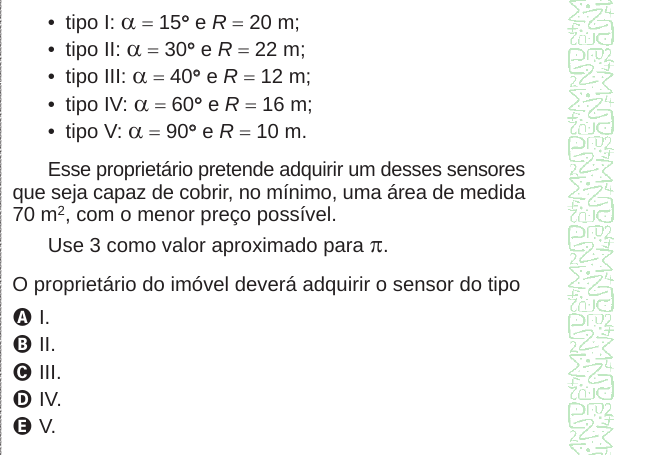 • tipo I: $\alpha = 15°$ e $R = 20$ m;
• tipo II: $\alpha = 30°$ e $R = 22$ m;
• tipo III: $\alpha = 40°$ e $R = 12$ m;
• tipo IV: $\alpha = 60°$ e $R = 16$ m;
• tipo V: $\alpha = 90°$ e $R = 10$ m.

Esse proprietário pretende adquirir um desses sensores que seja capaz de cobrir, no mínimo, uma área de medida 70 $m^2$, com o menor preço possível.

Use 3 como valor aproximado para $\pi$.

O proprietário do imóvel deverá adquirir o sensor do tipo

A I.
B II.
C III.
D IV.
E V.